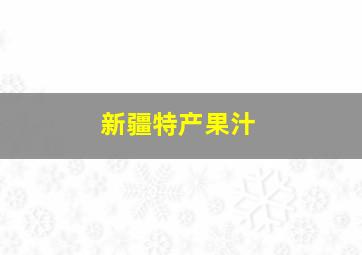 新疆特产果汁